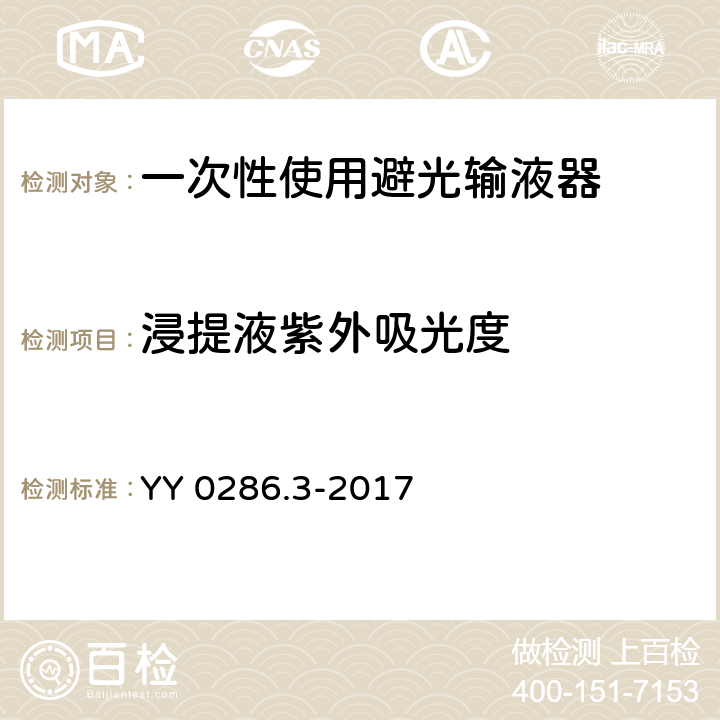 MA CNAS ilac-MRA

检测对象：一次性使用避光输液器

检测项目：浸提液紫外吸光度

检测标准：YY 0286.3-2017

百检
Baijiantest.com

做检测 上百检
400-151-7153